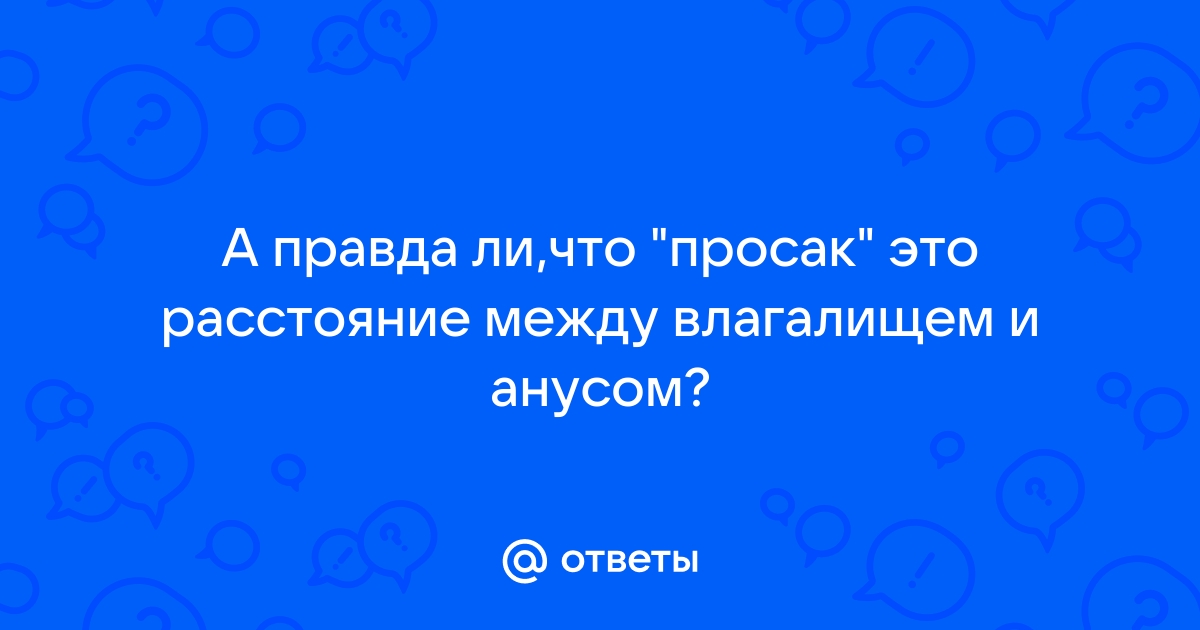 А правда ли,что "просак" это расстояние между влагалищем и анусом?

@ ответы